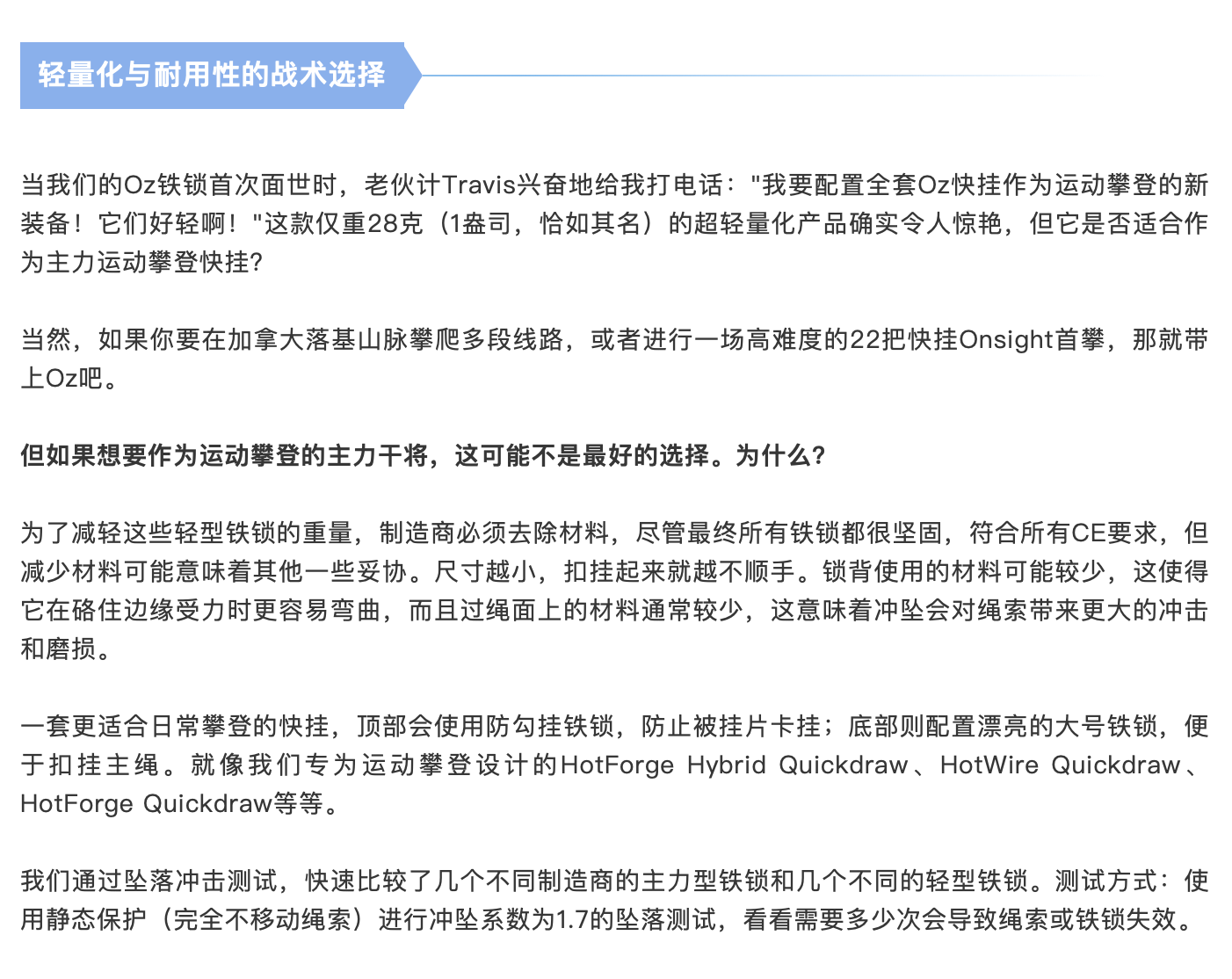 轻量化与耐用性的战术选择

当我们的Oz铁锁首次面世时，老伙计Travis兴奋地给我打电话："我要配置全套Oz快挂作为运动攀登的新装备！它们好轻啊！"这款仅重28克（1盎司，恰如其名）的超轻量化产品确实令人惊艳，但它是否适合作为主力运动攀登快挂?

当然，如果你要在加拿大落基山脉攀爬多段线路，或者进行一场高难度的22把快挂Onsight首攀，那就带上Oz吧。

但如果想要作为运动攀登的主力干将，这可能不是最好的选择。为什么?

为了减轻这些轻型铁锁的重量，制造商必须去除材料，尽管最终所有铁锁都很坚固，符合所有CE要求，但减少材料可能意味着其他一些妥协。尺寸越小，扣挂起来就越不顺手。锁背使用的材料可能较少，这使得它在硌住边缘受力时更容易弯曲，而且过绳面上的材料通常较少，这意味着冲坠会对绳索带来更大的冲击和磨损。

一套更适合日常攀登的快挂，顶部会使用防勾挂铁锁，防止被挂片卡挂；底部则配置漂亮的大号铁锁，便于扣挂主绳。就像我们专为运动攀登设计的HotForge Hybrid Quickdraw、HotWire Quickdraw、HotForge Quickdraw等等。

我们通过坠落冲击测试，快速比较了几个不同制造商的主力型铁锁和几个不同的轻型铁锁。测试方式：使用静态保护（完全不移动绳索）进行冲坠系数为1.7的坠落测试，看看需要多少次会导致绳索或铁锁失效。